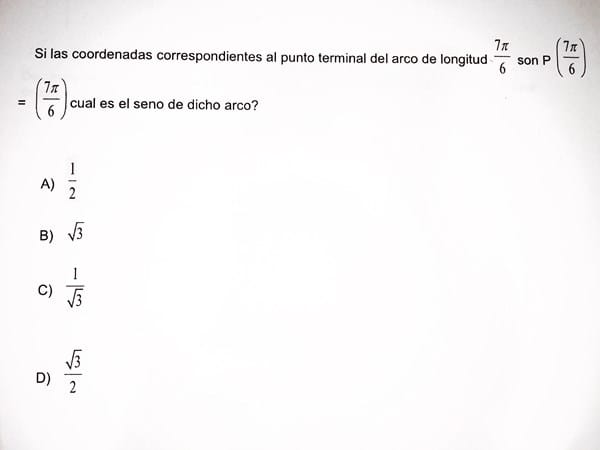 Si las coordenadas correspondientes al punto terminal del arco de longitud $\frac{7\pi}{6}$ son P $\left(\frac{7\pi}{6}\right)$ = $\left(\frac{7\pi}{6}\right)$ cual es el seno de dicho arco?

A) $\frac{1}{2}$

B) $\sqrt{3}$

C) $\frac{1}{\sqrt{3}}$

D) $\frac{\sqrt{3}}{2}$